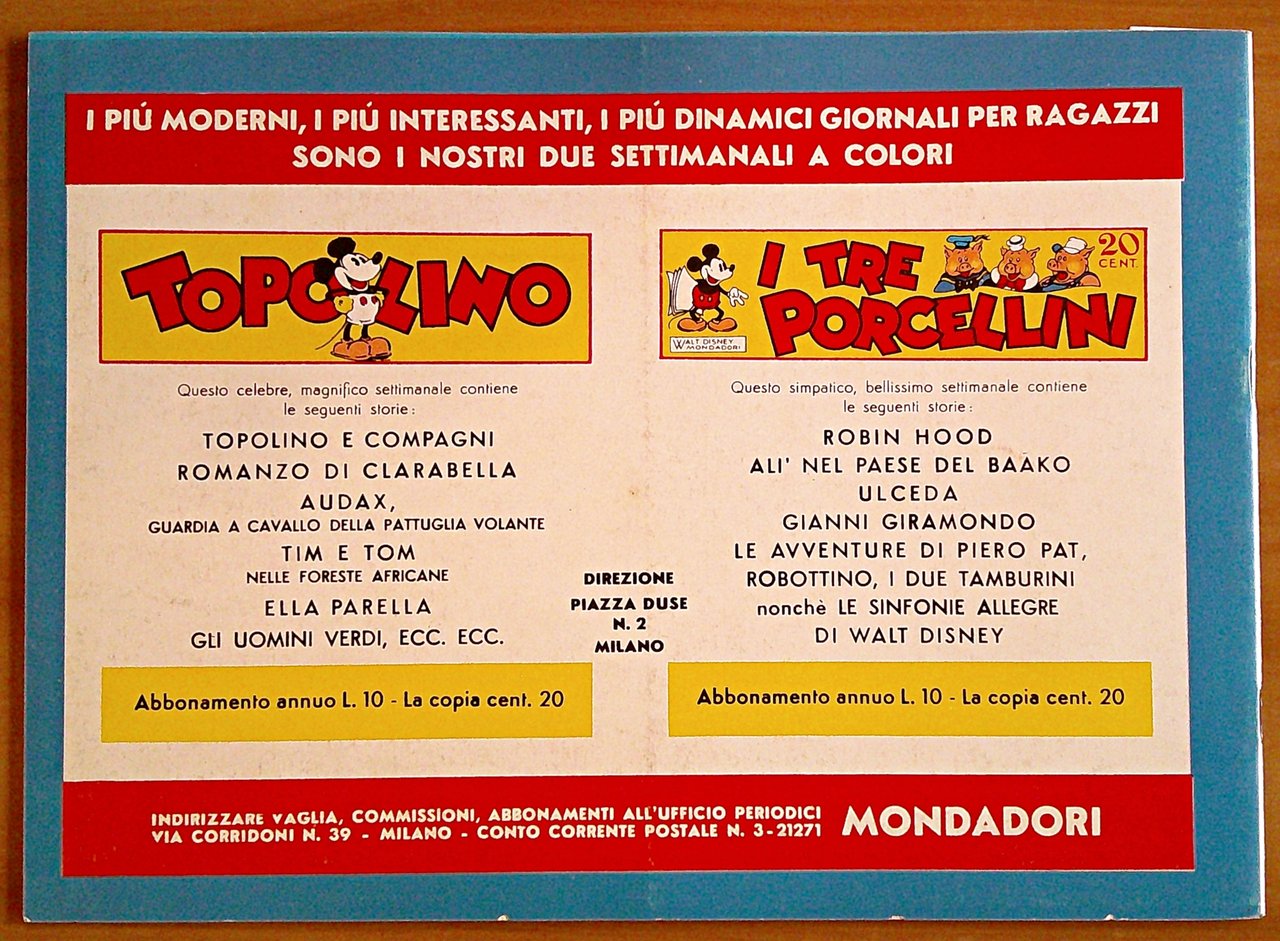 I PIÚ MODERNI, I PIÚ INTERESSANTI, I PIÚ DINAMICI GIORNALI PER RAGAZZI SONO I NOSTRI DUE SETTIMANALI A COLORI

TOPOLINO

Questo celebre, magnifico settimanale contiene le seguenti storie:

TOPOLINO E COMPAGNI
ROMANZO DI CLARABELLA
AUDAX,
GUARDIA A CAVALLO DELLA PATTUGLIA VOLANTE
TIM E TOM
NELLE FORESTE AFRICANE
ELLA PARELLA
GLI UOMINI VERDI, ECC. ECC.

Abbonamento annuo L. 10 - La copia cent. 20

DIREZIONE
PIAZZA DUSE
N. 2
MILANO

I TRE PORCELLINI

20 CENT.

WALT DISNEY MONDADORI

Questo simpatico, bellissimo settimanale contiene le seguenti storie:

ROBIN HOOD
ALI' NEL PAESE DEL BAAKO
ULCEDA
GIANNI GIRAMONDO
LE AVVENTURE DI PIERO PAT,
ROBOTTINO, I DUE TAMBURINI
nonchè LE SINFONIE ALLEGRE
DI WALT DISNEY

Abbonamento annuo L. 10 - La copia cent. 20

INDIRIZZARE VAGLIA, COMMISSIONI, ABBONAMENTI ALL'UFFICIO PERIODICI
VIA CORRIDONI N. 39 - MILANO - CONTO CORRENTE POSTALE N. 3-21271

MONDADORI